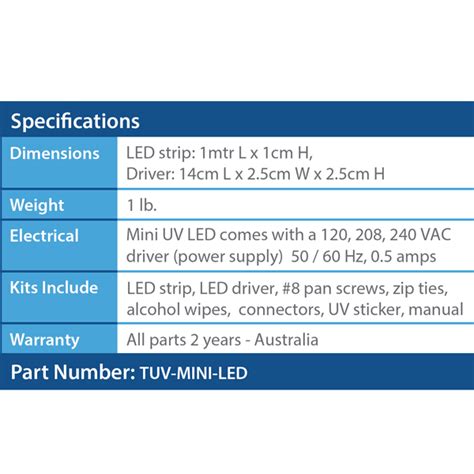 Specifications

| Dimensions | LED strip: 1mtr L x 1cm H, Driver: 14cm L x 2.5cm W x 2.5cm H |
|---|---|
| Weight | 1 lb. |
| Electrical | Mini UV LED comes with a 120, 208, 240 VAC driver (power supply) 50 / 60 Hz, 0.5 amps |
| Kits Include | LED strip, LED driver, #8 pan screws, zip ties, alcohol wipes, connectors, UV sticker, manual |
| Warranty | All parts 2 years - Australia |

Part Number: TUV-MINI-LED